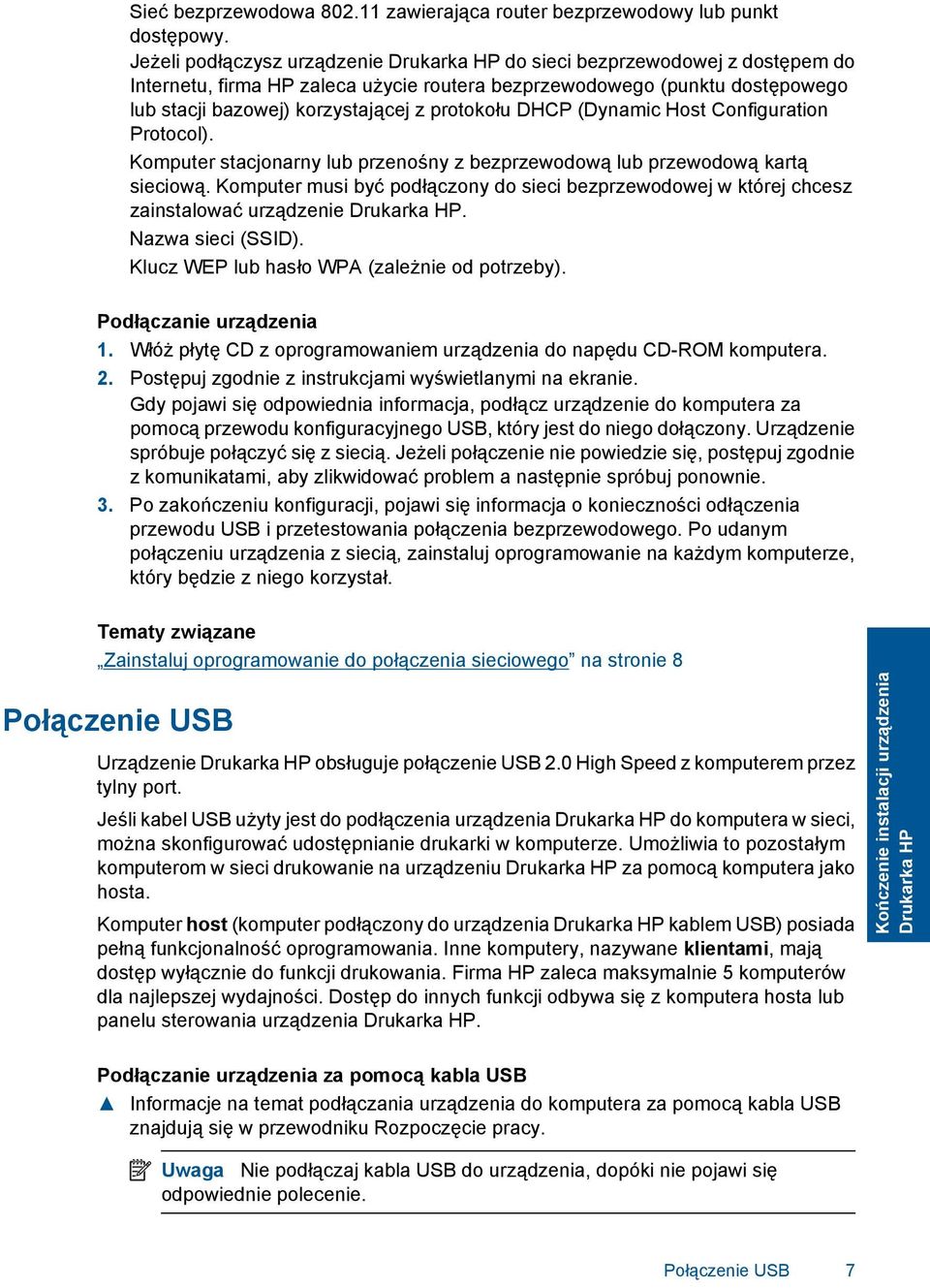 Sieć bezprzewodowa 802.11 zawierająca router bezprzewodowy lub punkt dostępowy.
Jeżeli podłączysz urządzenie Drukarka HP do sieci bezprzewodowej z dostępem do Internetu, firma HP zaleca użycie routera bezprzewodowego (punktu dostępowego lub stacji bazowej) korzystającej z protokołu DHCP (Dynamic Host Configuration Protocol).
Komputer stacjonarny lub przenośny z bezprzewodową lub przewodową kartą sieciową. Komputer musi być podłączony do sieci bezprzewodowej w której chcesz zainstalować urządzenie Drukarka HP.
Nazwa sieci (SSID).
Klucz WEP lub hasło WPA (zależnie od potrzeby).

Podłączanie urządzenia
1. Włóż płytę CD z oprogramowaniem urządzenia do napędu CD-ROM komputera.
2. Postępuj zgodnie z instrukcjami wyświetlanymi na ekranie.
Gdy pojawi się odpowiednia informacja, podłącz urządzenie do komputera za pomocą przewodu konfiguracyjnego USB, który jest do niego dołączony. Urządzenie spróbuje połączyć się z siecią. Jeżeli połączenie nie powiedzie się, postępuj zgodnie z komunikatami, aby zlikwidować problem a następnie spróbuj ponownie.
3. Po zakończeniu konfiguracji, pojawi się informacja o konieczności odłączenia przewodu USB i przetestowania połączenia bezprzewodowego. Po udanym połączeniu urządzenia z siecią, zainstaluj oprogramowanie na każdym komputerze, który będzie z niego korzystał.

Tematy związane
„Zainstaluj oprogramowanie do połączenia sieciowego” na stronie 8

Połączenie USB

Urządzenie Drukarka HP obsługuje połączenie USB 2.0 High Speed z komputerem przez tylny port.

Jeśli kabel USB użyty jest do podłączenia urządzenia Drukarka HP do komputera w sieci, można skonfigurować udostępnianie drukarki w komputerze. Umożliwia to pozostałym komputerom w sieci drukowanie na urządzeniu Drukarka HP za pomocą komputera jako hosta.

Komputer host (komputer podłączony do urządzenia Drukarka HP kablem USB) posiada pełną funkcjonalność oprogramowania. Inne komputery, nazywane klientami, mają dostęp wyłącznie do funkcji drukowania. Firma HP zaleca maksymalnie 5 komputerów dla najlepszej wydajności. Dostęp do innych funkcji odbywa się z komputera hosta lub panelu sterowania urządzenia Drukarka HP.

Podłączanie urządzenia za pomocą kabla USB
▲ Informacje na temat podłączania urządzenia do komputera za pomocą kabla USB znajdują się w przewodniku Rozpoczęcie pracy.

Uwaga Nie podłączaj kabla USB do urządzenia, dopóki nie pojawi się odpowiednie polecenie.

Kończenie instalacji urządzenia Drukarka HP

Połączenie USB 7